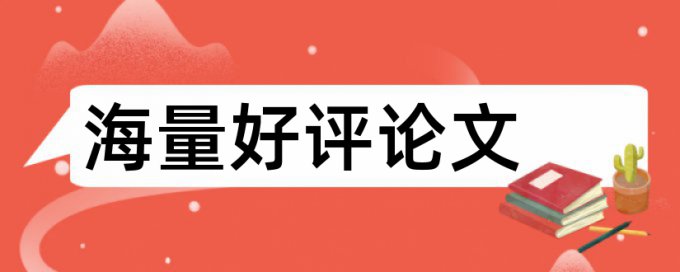 海量好评论文